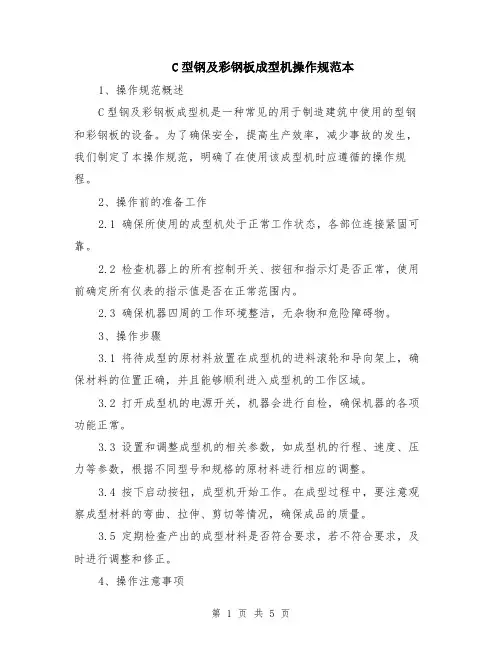 C型钢及彩钢板成型机操作规范本

1、操作规范概述

C型钢及彩钢板成型机是一种常见的用于制造建筑中使用的型钢和彩钢板的设备。为了确保安全，提高生产效率，减少事故的发生，我们制定了本操作规范，明确了在使用该成型机时应遵循的操作规程。

2、操作前的准备工作

2.1 确保所使用的成型机处于正常工作状态，各部位连接紧固可靠。

2.2 检查机器上的所有控制开关、按钮和指示灯是否正常，使用前确定所有仪表的指示值是否在正常范围内。

2.3 确保机器四周的工作环境整洁，无杂物和危险障碍物。

3、操作步骤

3.1 将待成型的原材料放置在成型机的进料滚轮和导向架上，确保材料的位置正确，并且能够顺利进入成型机的工作区域。

3.2 打开成型机的电源开关，机器会进行自检，确保机器的各项功能正常。

3.3 设置和调整成型机的相关参数，如成型机的行程、速度、压力等参数，根据不同型号和规格的原材料进行相应的调整。

3.4 按下启动按钮，成型机开始工作。在成型过程中，要注意观察成型材料的弯曲、拉伸、剪切等情况，确保成品的质量。

3.5 定期检查产出的成型材料是否符合要求，若不符合要求，及时进行调整和修正。

4、操作注意事项

第 1 页 共 5 页